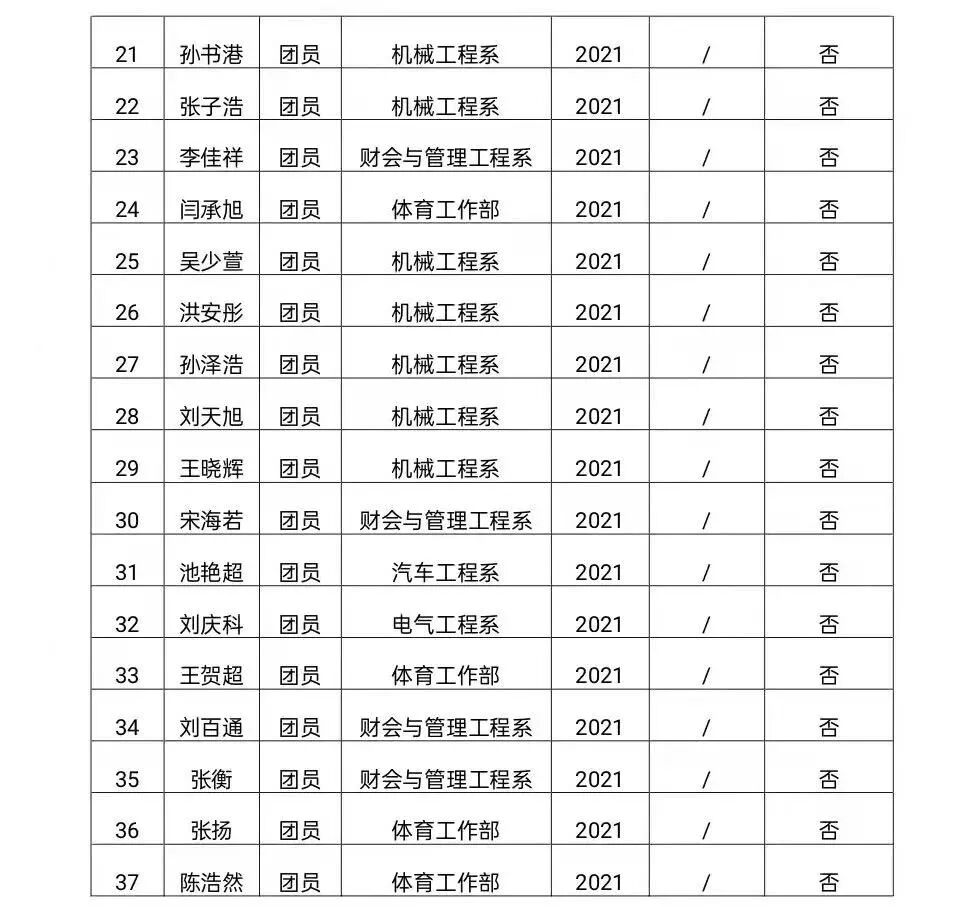 | 21 | 孙书港 | 团员 | 机械工程系 | 2021 | / | 否 |
|---|---|---|---|---|---|---|
| 22 | 张子浩 | 团员 | 机械工程系 | 2021 | / | 否 |
| 23 | 李佳祥 | 团员 | 财会与管理工程系 | 2021 | / | 否 |
| 24 | 闫承旭 | 团员 | 体育工作部 | 2021 | / | 否 |
| 25 | 吴少萱 | 团员 | 机械工程系 | 2021 | / | 否 |
| 26 | 洪安彤 | 团员 | 机械工程系 | 2021 | / | 否 |
| 27 | 孙泽浩 | 团员 | 机械工程系 | 2021 | / | 否 |
| 28 | 刘天旭 | 团员 | 机械工程系 | 2021 | / | 否 |
| 29 | 王晓辉 | 团员 | 机械工程系 | 2021 | / | 否 |
| 30 | 宋海若 | 团员 | 财会与管理工程系 | 2021 | / | 否 |
| 31 | 池艳超 | 团员 | 汽车工程系 | 2021 | / | 否 |
| 32 | 刘庆科 | 团员 | 电气工程系 | 2021 | / | 否 |
| 33 | 王贺超 | 团员 | 体育工作部 | 2021 | / | 否 |
| 34 | 刘百通 | 团员 | 财会与管理工程系 | 2021 | / | 否 |
| 35 | 张衡 | 团员 | 财会与管理工程系 | 2021 | / | 否 |
| 36 | 张扬 | 团员 | 体育工作部 | 2021 | / | 否 |
| 37 | 陈浩然 | 团员 | 体育工作部 | 2021 | / | 否 |